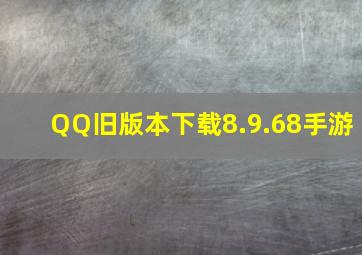 QQ旧版本下载8.9.68手游